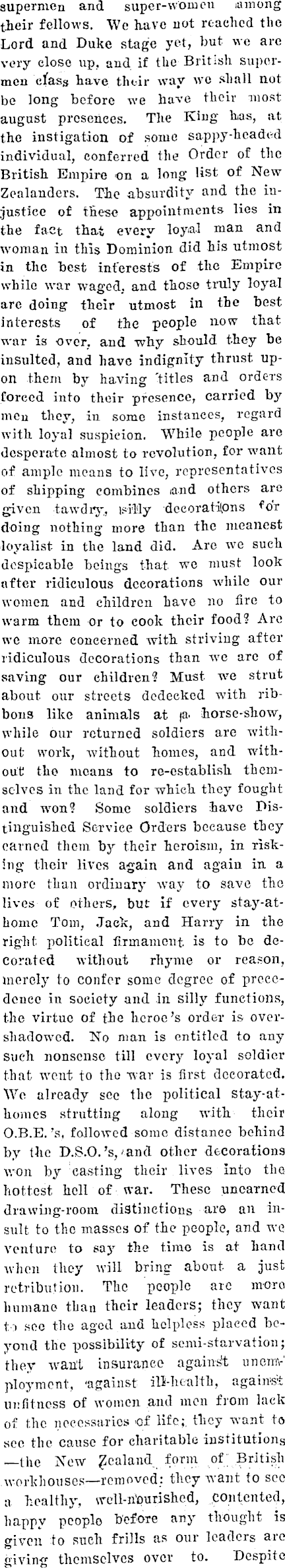 supermen and super-women among their fellows. We have not reached the Lord and Duke stage yet, but we are very close up, and if the British supermen class have their way we shall not be long before we have their most august presences. The King has, at the instigation of some sappy-headed individual, conferred the Order of the British Empire on a long list of New Zealanders. The absurdity and the injustice of these appointments lies in the fact that every loyal man and woman in this Dominion did his utmost in the best interests of the Empire while war waged, and those truly loyal are doing their utmost in the best interests of the people now that war is over, and why should they be insulted, and have indignity thrust upon them by having titles and orders forced into their presence, carried by men they, in some instances, regard with loyal suspicion. While people are desperate almost to revolution, for want of ample means to live, representatives of shipping combines and others are given tawdry, silly decorations for doing nothing more than the meanest loyalist in the land did. Are we such despicable beings that we must look after ridiculous decorations while our women and children have no fire to warm them or to cook their food? Are we more concerned with striving after ridiculous decorations than we are of saving our children? Must we strut about our streets dedecked with ribbons like animals at a horse-show, while our returned soldiers are without work, without homes, and without the means to re-establish themselves in the land for which they fought and won? Some soldiers have Distinguished Service Orders because they earned them by their heroism, in risking their lives again and again in a more than ordinary way to save the lives of others, but if every stay-at-home Tom, Jack, and Harry in the right political firmament is to be decorated without rhyme or reason, merely to confer some degree of precedence in society and in silly functions, the virtue of the heroe's order is overshadowed. No man is entitled to any such nonsense till every loyal soldier that went to the war is first decorated. We already see the political stay-at-homes strutting along with their O.B.E.'s, followed some distance behind by the D.S.O.'s, and other decorations won by casting their lives into the hottest hell of war. These unearned drawing-room distinctions are an insult to the masses of the people, and we venture to say the time is at hand when they will bring about a just retribution. The people are more humane than their leaders; they want to see the aged and helpless placed beyond the possibility of semi-starvation; they want insurance against unemployment, against ill-health, against unfitness of women and men from lack of the necessaries of life; they want to see the cause for charitable institutions —the New Zealand form of British workhouses—removed: they want to see a healthy, well-nourished, contented, happy people before any thought is given to such frills as our leaders are giving themselves over to. Despite